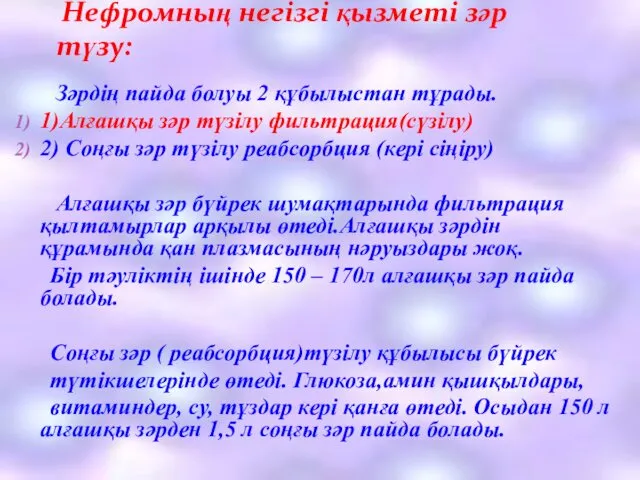 Нефромның негізгі қызметі зәр түзу:

Зәрдің пайда болуы 2 құбылыстан тұрады.

1) 1)Алғашқы зәр түзілу фильтрация(сүзілу)

2) 2) Соңғы зәр түзілу реабсорбция (кері сіңіру)

Алғашқы зәр бүйрек шумақтарында фильтрация қылтамырлар арқылы өтеді.Алғашқы зәрдін құрамында қан плазмасының нәруыздары жоқ.

Бір тәуліктің ішінде 150 – 170л алғашқы зәр пайда болады.

Соңғы зәр ( реабсорбция)түзілу құбылысы бүйрек түтікшелерінде өтеді. Глюкоза,амин қышқылдары, витаминдер, су, тұздар кері қанға өтеді. Осыдан 150 л алғашқы зәрден 1,5 л соңғы зәр пайда болады.